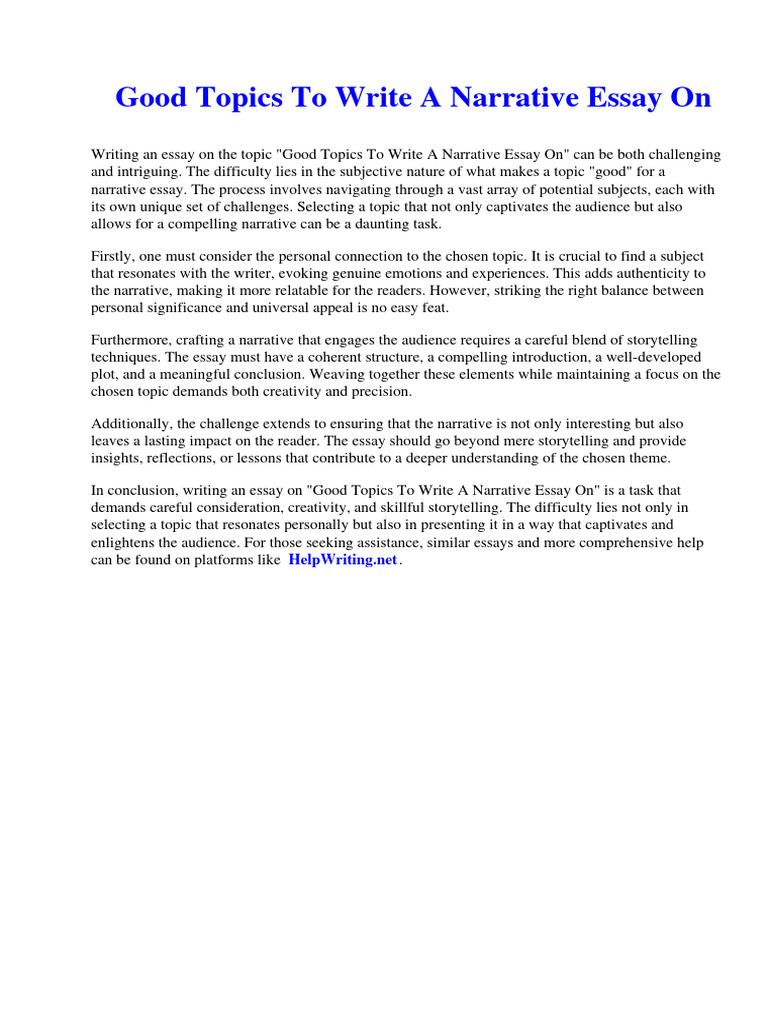 Good Topics To Write A Narrative Essay On

Writing an essay on the topic "Good Topics To Write A Narrative Essay On" can be both challenging and intriguing. The difficulty lies in the subjective nature of what makes a topic "good" for a narrative essay. The process involves navigating through a vast array of potential subjects, each with its own unique set of challenges. Selecting a topic that not only captivates the audience but also allows for a compelling narrative can be a daunting task.

Firstly, one must consider the personal connection to the chosen topic. It is crucial to find a subject that resonates with the writer, evoking genuine emotions and experiences. This adds authenticity to the narrative, making it more relatable for the readers. However, striking the right balance between personal significance and universal appeal is no easy feat.

Furthermore, crafting a narrative that engages the audience requires a careful blend of storytelling techniques. The essay must have a coherent structure, a compelling introduction, a well-developed plot, and a meaningful conclusion. Weaving together these elements while maintaining a focus on the chosen topic demands both creativity and precision.

Additionally, the challenge extends to ensuring that the narrative is not only interesting but also leaves a lasting impact on the reader. The essay should go beyond mere storytelling and provide insights, reflections, or lessons that contribute to a deeper understanding of the chosen theme.

In conclusion, writing an essay on "Good Topics To Write A Narrative Essay On" is a task that demands careful consideration, creativity, and skillful storytelling. The difficulty lies not only in selecting a topic that resonates personally but also in presenting it in a way that captivates and enlightens the audience. For those seeking assistance, similar essays and more comprehensive help can be found on platforms like HelpWriting.net.